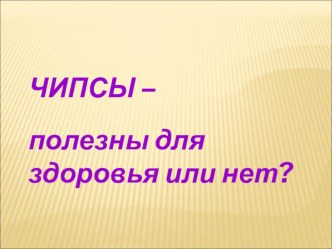 ЧИПСЫ –

полезны для здоровья или нет?